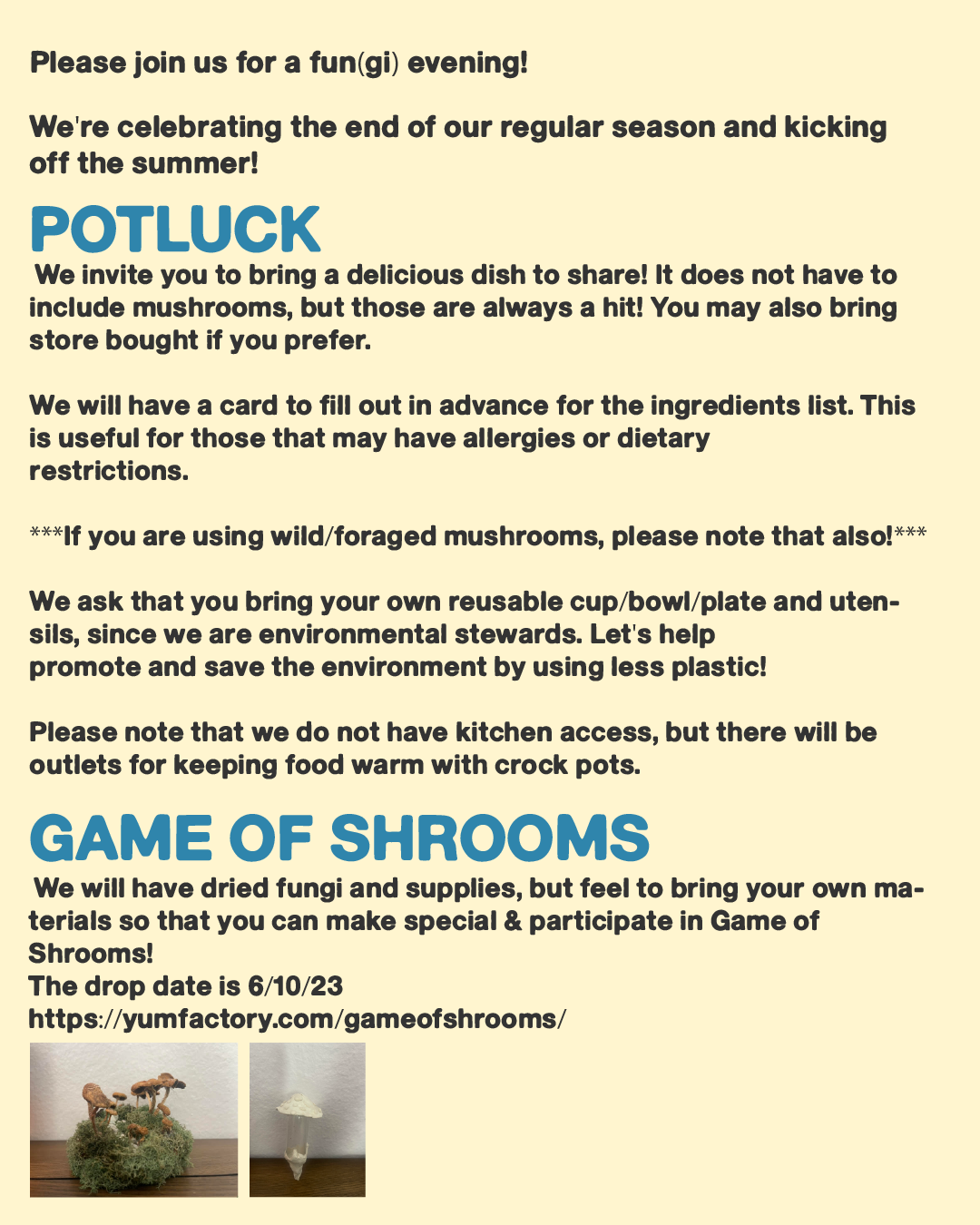 Please join us for a fun(gi) evening!

We're celebrating the end of our regular season and kicking off the summer!

POTLUCK

We invite you to bring a delicious dish to share! It does not have to include mushrooms, but those are always a hit! You may also bring store bought if you prefer.

We will have a card to fill out in advance for the ingredients list. This is useful for those that may have allergies or dietary restrictions.

***If you are using wild/foraged mushrooms, please note that also!***

We ask that you bring your own reusable cup/bowl/plate and utensils, since we are environmental stewards. Let's help promote and save the environment by using less plastic!

Please note that we do not have kitchen access, but there will be outlets for keeping food warm with crock pots.

GAME OF SHROOMS

We will have dried fungi and supplies, but feel to bring your own materials so that you can make special & participate in Game of Shrooms!
The drop date is 6/10/23
https://yumfactory.com/gameofshrooms/